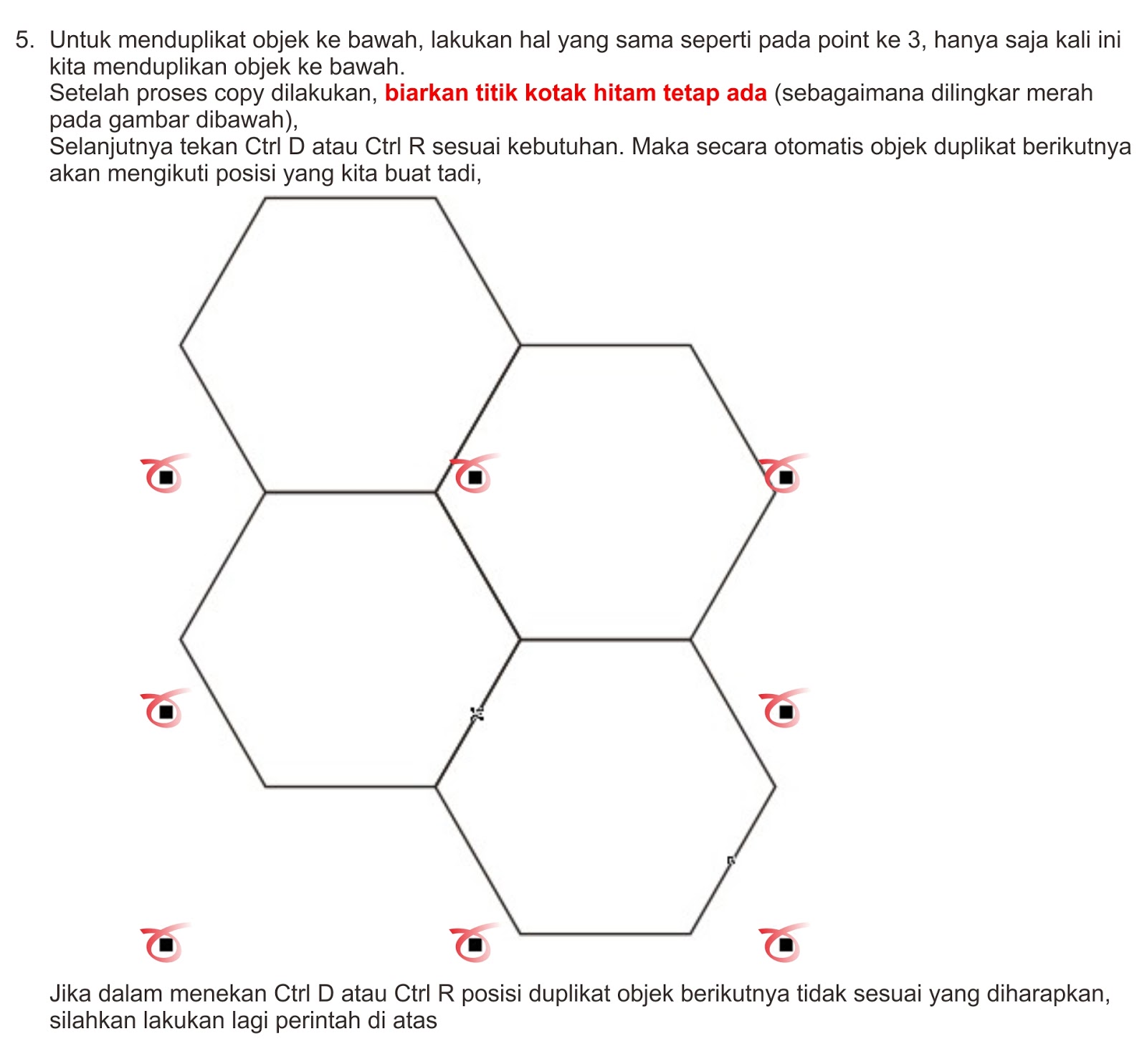 5. Untuk menduplikat objek ke bawah, lakukan hal yang sama seperti pada point ke 3, hanya saja kali ini kita menduplikan objek ke bawah.
Setelah proses copy dilakukan, biarkan titik kotak hitam tetap ada (sebagaimana dilingkar merah pada gambar dibawah),
Selanjutnya tekan Ctrl D atau Ctrl R sesuai kebutuhan. Maka secara otomatis objek duplikat berikutnya akan mengikuti posisi yang kita buat tadi,

Jika dalam menekan Ctrl D atau Ctrl R posisi duplikat objek berikutnya tidak sesuai yang diharapkan, silahkan lakukan lagi perintah di atas